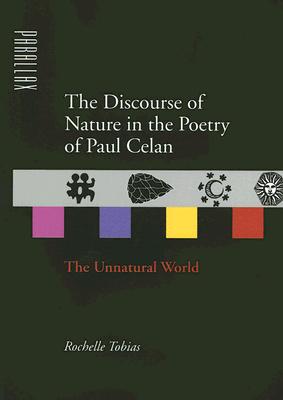 PARALLAX

The Discourse of Nature in the Poetry of Paul Celan

The Unnatural World

Rochelle Tobias